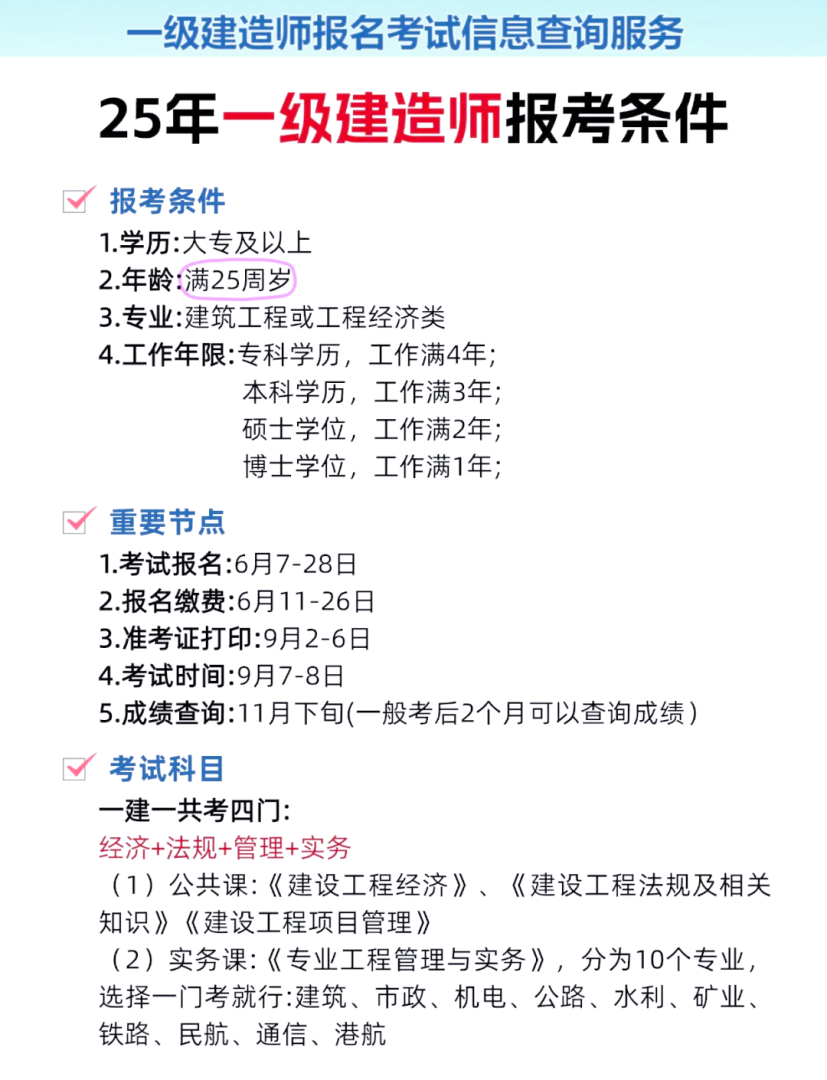 一级建造师报名考试信息查询服务

25年一级建造师报考条件

报考条件

1.学历:大专及以上
2.年龄:满25周岁
3.专业:建筑工程或工程经济类
4.工作年限:专科学历，工作满4年;
本科学历，工作满3年;
硕士学位，工作满2年;
博士学位，工作满1年;

重要节点

1.考试报名:6月7-28日
2.报名缴费:6月11-26日
3.准考证打印:9月2-6日
4.考试时间:9月7-8日
5.成绩查询:11月下旬(一般考后2个月可以查询成绩)

考试科目

一建一共考四门:
经济+法规+管理+实务
（1）公共课:《建设工程经济》、《建设工程法规及相关知识》《建设工程项目管理》
（2）实务课:《专业工程管理与实务》，分为10个专业，选择一门考就行:建筑、市政、机电、公路、水利、矿业、铁路、民航、通信、港航